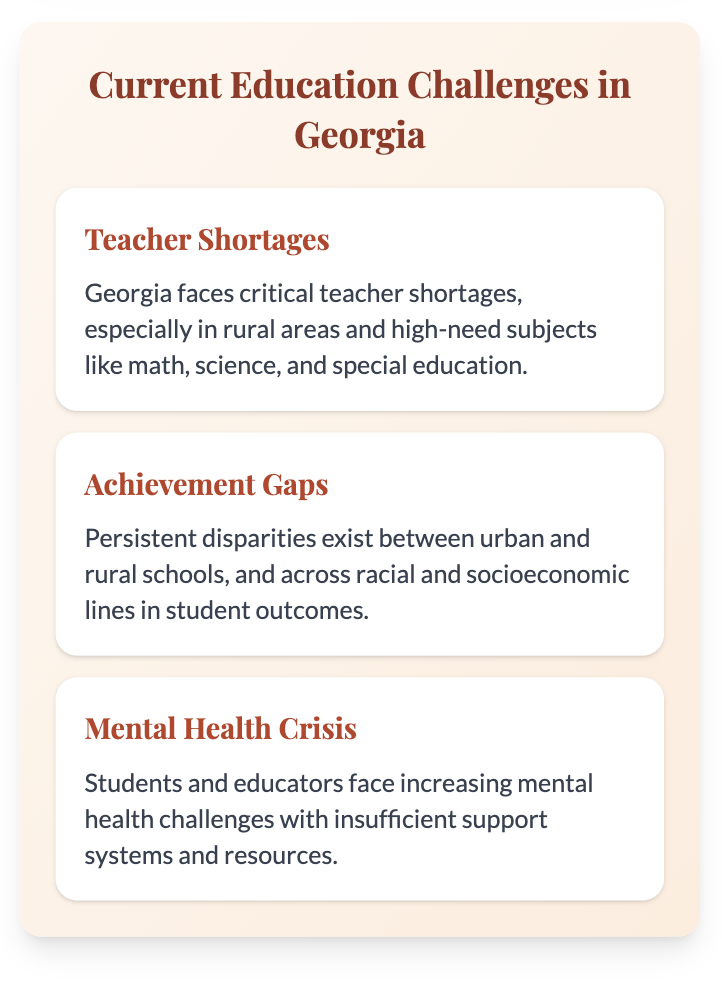 Current Education Challenges in Georgia

Teacher Shortages

Georgia faces critical teacher shortages, especially in rural areas and high-need subjects like math, science, and special education.

Achievement Gaps

Persistent disparities exist between urban and rural schools, and across racial and socioeconomic lines in student outcomes.

Mental Health Crisis

Students and educators face increasing mental health challenges with insufficient support systems and resources.